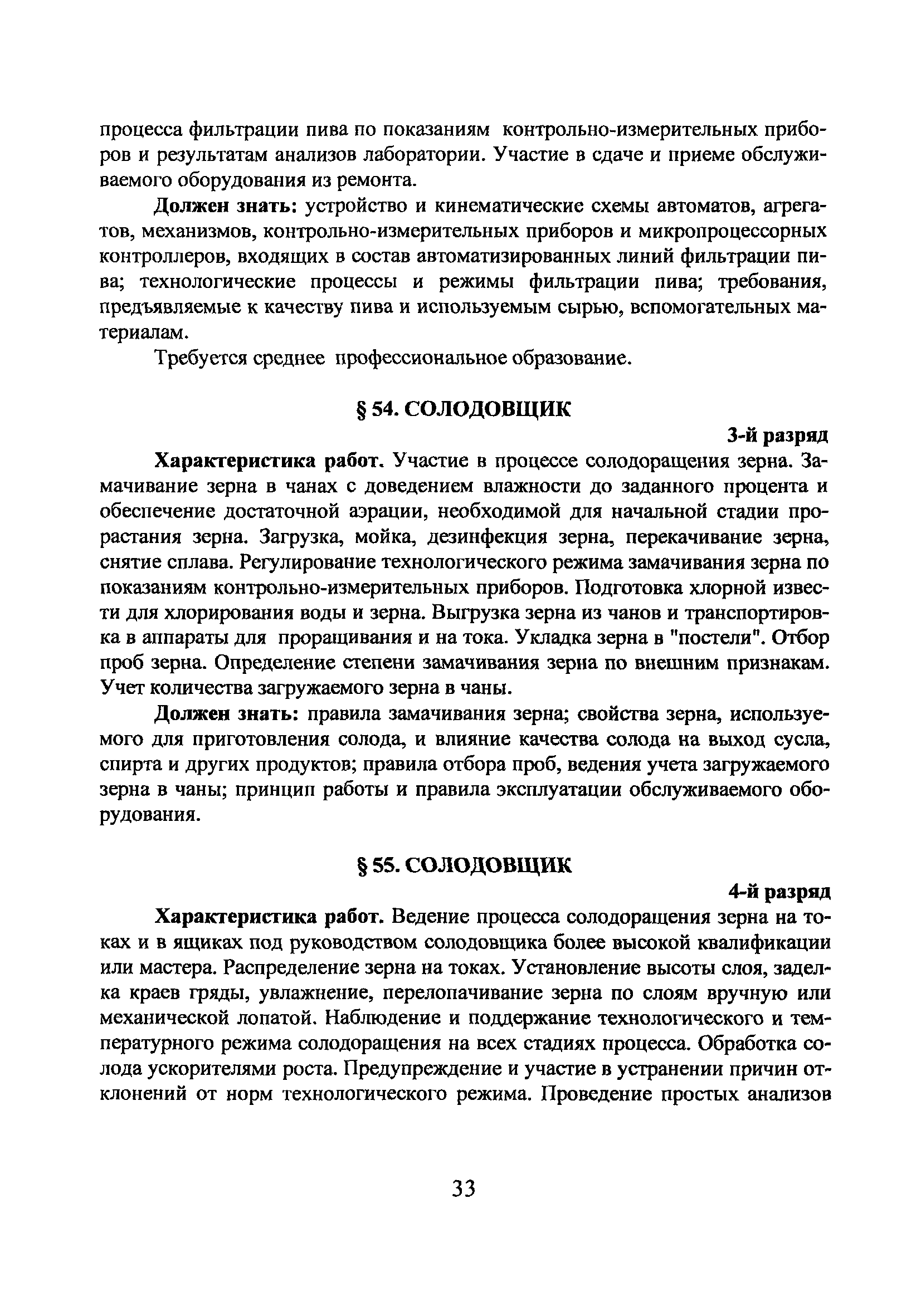 процесса фильтрации пива по показаниям контрольно-измерительных приборов и результатам анализов лаборатории. Участие в сдаче и приеме обслуживаемого оборудования из ремонта.

Должен знать: устройство и кинематические схемы автоматов, агрегатов, механизмов, контрольно-измерительных приборов и микропроцессорных контроллеров, входящих в состав автоматизированных линий фильтрации пива; технологические процессы и режимы фильтрации пива; требования, предъявляемые к качеству пива и используемым сырью, вспомогательных материалам.

Требуется среднее профессиональное образование.

§ 54. СОЛОДОВЩИК

3-й разряд

Характеристика работ. Участие в процессе солодоращения зерна. Замачивание зерна в чанах с доведением влажности до заданного процента и обеспечение достаточной аэрации, необходимой для начальной стадии прорастания зерна. Загрузка, мойка, дезинфекция зерна, перекачивание зерна, снятие сплава. Регулирование технологического режима замачивания зерна по показаниям контрольно-измерительных приборов. Подготовка хлорной извести для хлорирования воды и зерна. Выгрузка зерна из чанов и транспортировка в аппараты для проращивания и на тока. Укладка зерна в "постели". Отбор проб зерна. Определение степени замачивания зерна по внешним признакам. Учет количества загружаемого зерна в чаны.

Должен знать: правила замачивания зерна; свойства зерна, используемого для приготовления солода, и влияние качества солода на выход сусла, спирта и других продуктов; правила отбора проб, ведения учета загружаемого зерна в чаны; принцип работы и правила эксплуатации обслуживаемого оборудования.

§ 55. СОЛОДОВЩИК

4-й разряд

Характеристика работ. Ведение процесса солодоращения зерна на токах и в ящиках под руководством солодовщика более высокой квалификации или мастера. Распределение зерна на токах. Установление высоты слоя, заделка краев гряды, увлажнение, перелопачивание зерна по слоям вручную или механической лопатой. Наблюдение и поддержание технологического и температурного режима солодоращения на всех стадиях процесса. Обработка солода ускорителями роста. Предупреждение и участие в устранении причин отклонений от норм технологического режима. Проведение простых анализов

33